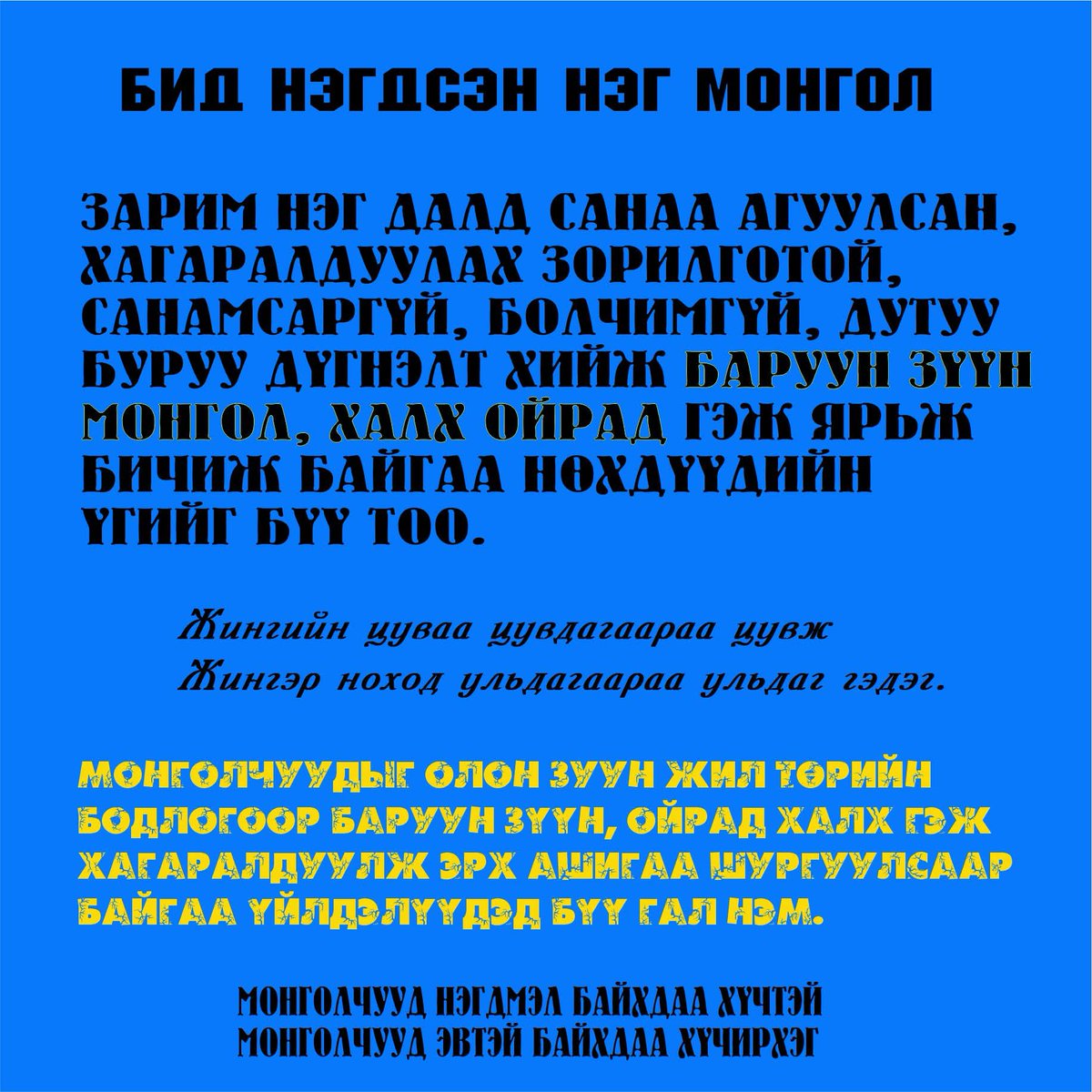 БИД НЭГДСЭН НЭГ МОНГОЛ

ЗАРИМ НЭГ ДАЛД САНАА АГУУЛСАН, ХАГАРАЛДУУЛАХ ЗОРИЛГОТОЙ, САНАМСАРГҮЙ, БОЛЧИМГҮЙ, ДУТУУ БУРУУ ДҮГНЭЛТ ХИЙЖ БАРУУН ЗҮҮН МОНГОЛ, ХАЛХ ОЙРАД ГЭЖ ЯРЬЖ БИЧИЖ БАЙГАА НӨХДҮҮДИЙН ҮГИЙГ БҮҮ ТОО.

Жингийн цуваа цувдагаараа цувж
Жингэр ноход ульдагаараа ульдаг гэдэг.

МОНГОЛЧУУДЫГ ОЛОН ЗУУН ЖИЛ ТӨРИЙН БОДЛОГООР БАРУУН ЗҮҮН, ОЙРАД ХАЛХ ГЭЖ ХАГАРАЛДУУЛЖ ЭРХ АШИГАА ШУРГУУЛСААР БАЙГАА ҮЙЛДЭЛҮҮДЭД БҮҮ ГАЛ НЭМ.

МОНГОЛЧУУД НЭГДМЭЛ БАЙХДАА ХҮЧТЭЙ
МОНГОЛЧУУД ЭВТЭЙ БАЙХДАА ХҮЧИРХЭГ